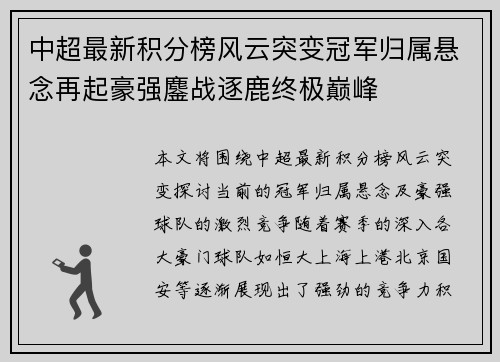 中超最新积分榜风云突变冠军归属悬念再起豪强鏖战逐鹿终极巅峰

本文将围绕中超最新积分榜风云突变探讨当前的冠军归属悬念及豪强球队的激烈竞争随着赛季的深入各大豪门球队如恒大上海上港北京国安等逐渐展现出了强劲的竞争力积